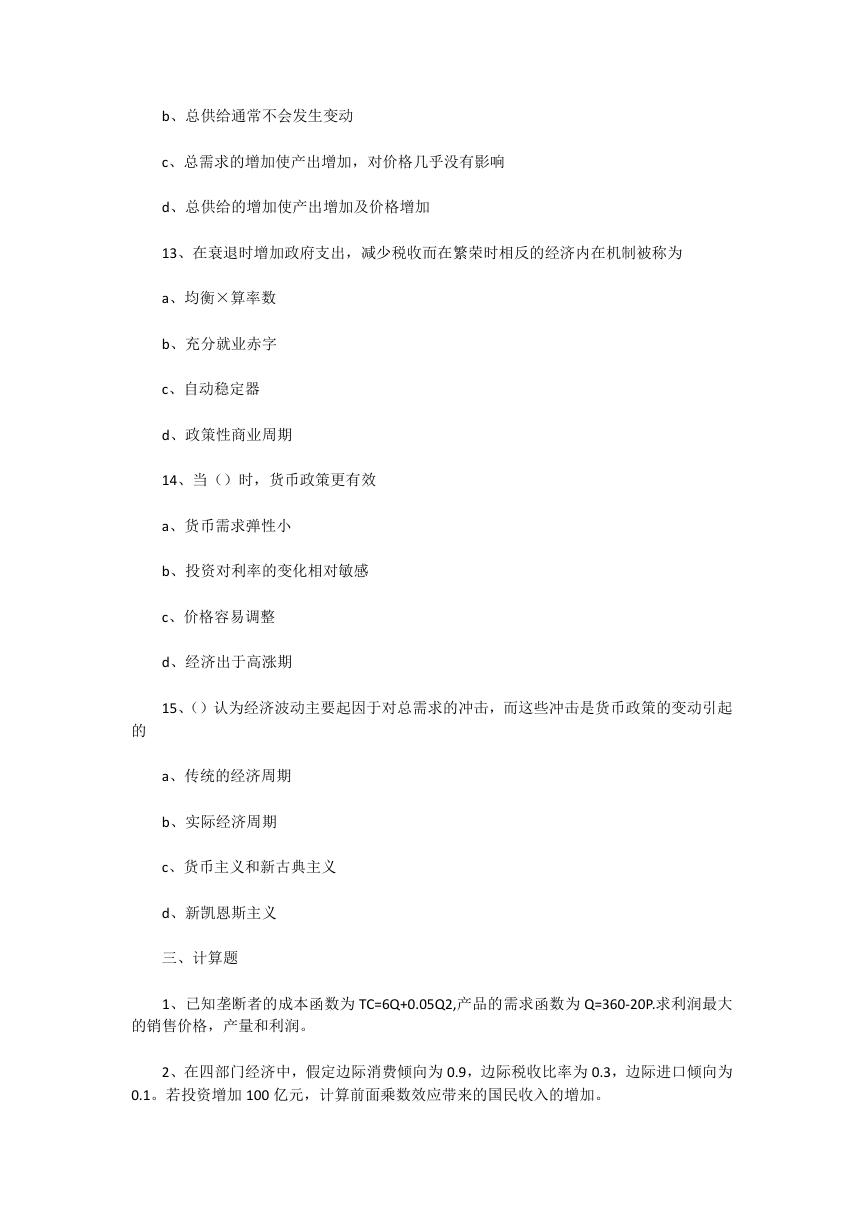 b、总供给通常不会发生变动

c、总需求的增加使产出增加，对价格几乎没有影响

d、总供给的增加使产出增加及价格增加

13、在衰退时增加政府支出，减少税收而在繁荣时相反的经济内在机制被称为

a、均衡×算率数

b、充分就业赤字

c、自动稳定器

d、政策性商业周期

14、当（）时，货币政策更有效

a、货币需求弹性小

b、投资对利率的变化相对敏感

c、价格容易调整

d、经济出于高涨期

15、（）认为经济波动主要起因于对总需求的冲击，而这些冲击是货币政策的变动引起的

a、传统的经济周期

b、实际经济周期

c、货币主义和新古典主义

d、新凯恩斯主义

三、计算题

1、已知垄断者的成本函数为 TC=6Q+0.05Q2,产品的需求函数为 Q=360-20P.求利润最大的销售价格，产量和利润。

2、在四部门经济中，假定边际消费倾向为 0.9，边际税收比率为 0.3，边际进口倾向为 0.1。若投资增加 100 亿元，计算前面乘数效应带来的国民收入的增加。